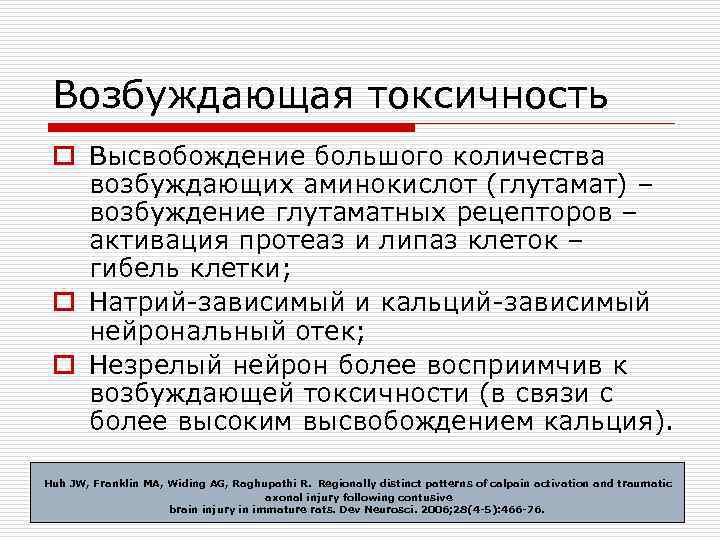 Возбуждающая токсичность

Высвобождение большого количества возбуждающих аминокислот (глутамат) – возбуждение глутаматных рецепторов – активация протеаз и липаз клеток – гибель клетки;

Натрий-зависимый и кальций-зависимый нейрональный отек;

Незрелый нейрон более восприимчив к возбуждающей токсичности (в связи с более высоким высвобождением кальция).

Huh JW, Franklin MA, Widing AG, Raghupathi R. Regionally distinct patterns of calpain activation and traumatic axonal injury following contusive brain injury in immature rats. Dev Neurosci. 2006;28(4-5):466-76.